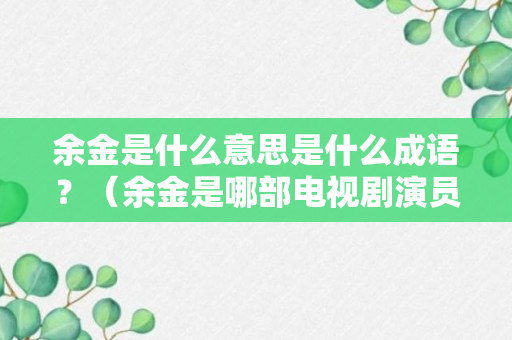 余金是什么意思是什么成语？（余金是哪部电视剧演员